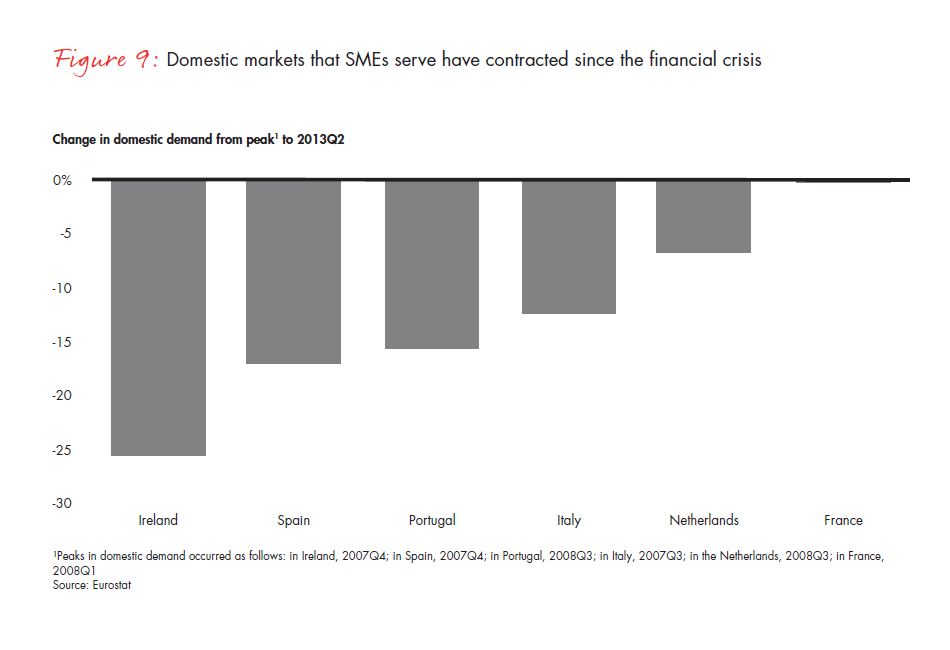 Figure 9: Domestic markets that SMEs serve have contracted since the financial crisis

Change in domestic demand from peak$^1$ to 2013Q2

0%
-5
-10
-15
-20
-25
-30

Ireland
Spain
Portugal
Italy
Netherlands
France

$^1$Peaks in domestic demand occurred as follows: in Ireland, 2007Q4; in Spain, 2007Q4; in Portugal, 2008Q3; in Italy, 2007Q3; in the Netherlands, 2008Q3; in France, 2008Q1
Source: Eurostat